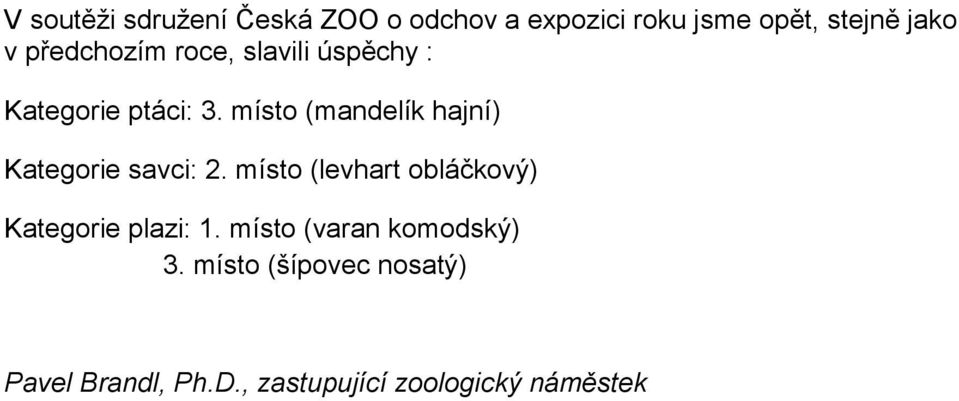 V soutěži sdružení Česká ZOO o odchov a expozici roku jsme opět, stejně jako v předchozím roce, slavili úspěchy :

Kategorie ptáci: 3. místo (mandelík hajní)

Kategorie savci: 2. místo (levhart obláčkový)

Kategorie plazi: 1. místo (varan komodský)
3. místo (šípovec nosatý)

Pavel Brandl, Ph.D., zastupující zoologický náměstek